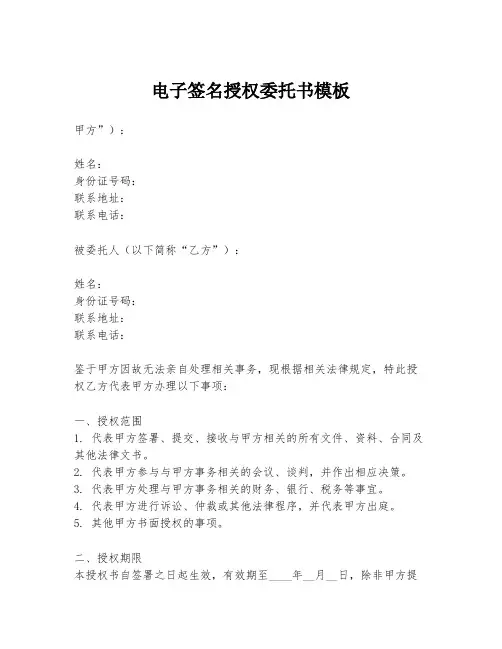 电子签名授权委托书模板

甲方”）：

姓名：
身份证号码：
联系地址：
联系电话：

被委托人（以下简称“乙方”）：

姓名：
身份证号码：
联系地址：
联系电话：

鉴于甲方因故无法亲自处理相关事务，现根据相关法律规定，特此授权乙方代表甲方办理以下事项：

一、授权范围
1. 代表甲方签署、提交、接收与甲方相关的所有文件、资料、合同及其他法律文书。
2. 代表甲方参与与甲方事务相关的会议、谈判，并作出相应决策。
3. 代表甲方处理与甲方事务相关的财务、银行、税务等事宜。
4. 代表甲方进行诉讼、仲裁或其他法律程序，并代表甲方出庭。
5. 其他甲方书面授权的事项。

二、授权期限
本授权书自签署之日起生效，有效期至____年__月__日，除非甲方提